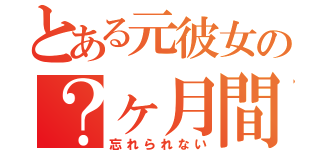 とある元彼女の
?ヶ月間
忘れられない